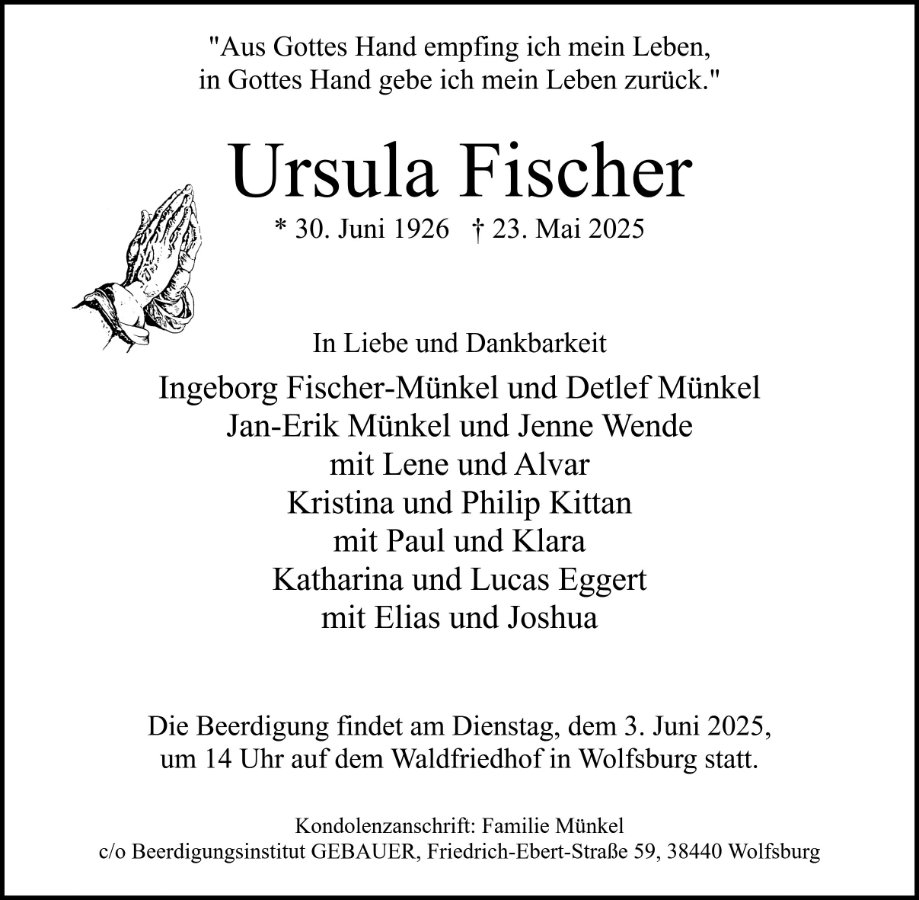 "Aus Gottes Hand empfing ich mein Leben,
in Gottes Hand gebe ich mein Leben zurück."

Ursula Fischer

* 30. Juni 1926   † 23. Mai 2025

In Liebe und Dankbarkeit

Ingeborg Fischer-Münkel und Detlef Münkel
Jan-Erik Münkel und Jenne Wende
mit Lene und Alvar
Kristina und Philip Kittan
mit Paul und Klara
Katharina und Lucas Eggert
mit Elias und Joshua

Die Beerdigung findet am Dienstag, dem 3. Juni 2025, um 14 Uhr auf dem Waldfriedhof in Wolfsburg statt.

Kondolenzanschrift: Familie Münkel
c/o Beerdigungsinstitut GEBAUER, Friedrich-Ebert-Straße 59, 38440 Wolfsburg